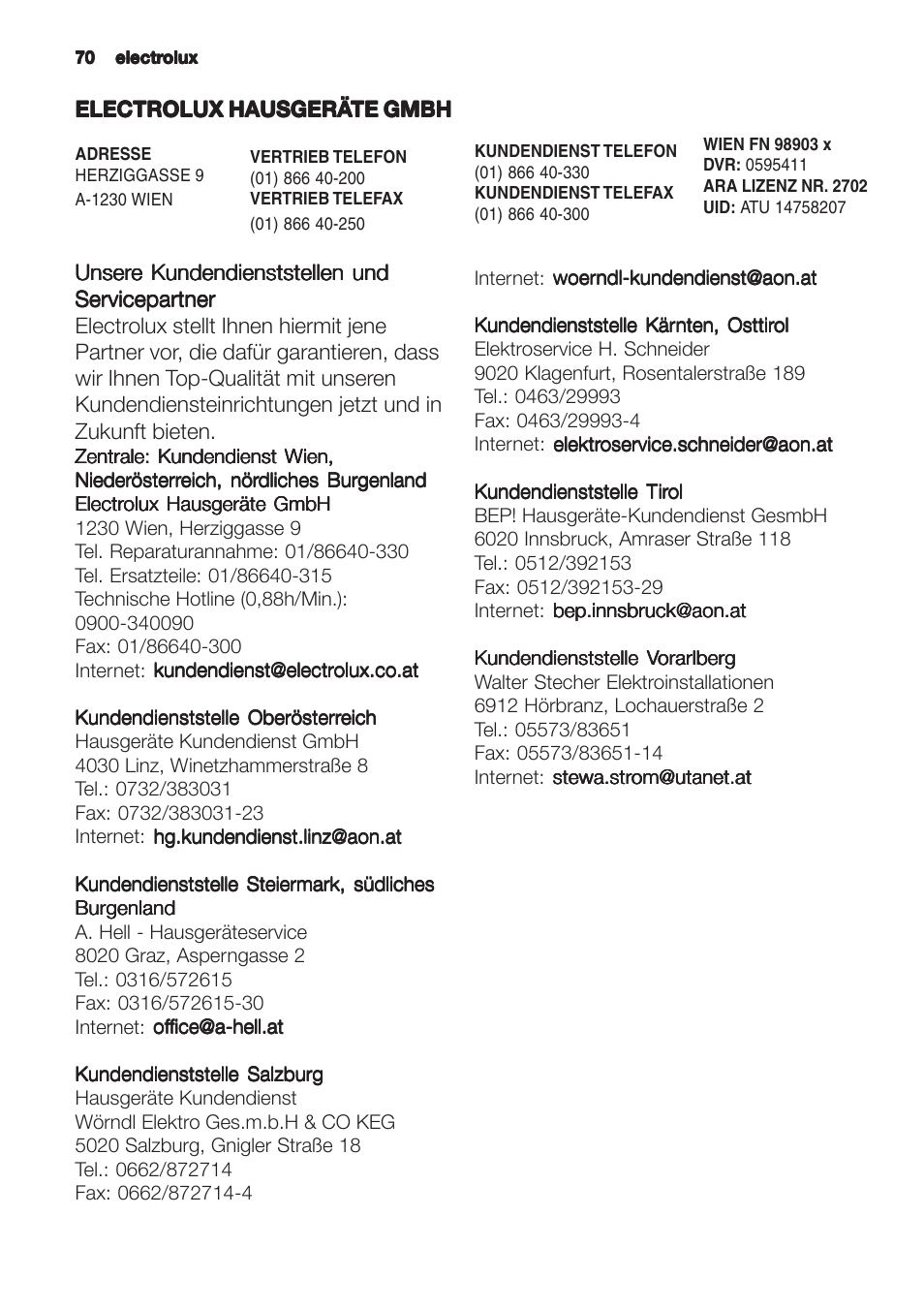 70 electrolux

ELECTROLUX HAUSGERÄTE GMBH

ADRESSE
HERZIGGASSE 9
A-1230 WIEN

VERTRIEB TELEFON
(01) 866 40-200
VERTRIEB TELEFAX
(01) 866 40-250

KUNDENDIENST TELEFON
(01) 866 40-330
KUNDENDIENST TELEFAX
(01) 866 40-300

WIEN FN 98903 x
DVR: 0595411
ARA LIZENZ NR. 2702
UID: ATU 14758207

Unsere Kundendienststellen und Servicepartner
Electrolux stellt Ihnen hiermit jene Partner vor, die dafür garantieren, dass wir Ihnen Top-Qualität mit unseren Kundendiensteinrichtungen jetzt und in Zukunft bieten.
Zentrale: Kundendienst Wien, Niederösterreich, nördliches Burgenland
Electrolux Hausgeräte GmbH
1230 Wien, Herziggasse 9
Tel. Reparaturannahme: 01/86640-330
Tel. Ersatzteile: 01/86640-315
Technische Hotline (0,88h/Min.): 0900-340090
Fax: 01/86640-300
Internet: kundendienst@electrolux.co.at

Kundendienststelle Oberösterreich
Hausgeräte Kundendienst GmbH
4030 Linz, Winetzhammerstraße 8
Tel.: 0732/383031
Fax: 0732/383031-23
Internet: hg.kundendienst.linz@aon.at

Kundendienststelle Steiermark, südliches Burgenland
A. Hell - Hausgeräteservice
8020 Graz, Asperngasse 2
Tel.: 0316/572615
Fax: 0316/572615-30
Internet: office@a-hell.at

Kundendienststelle Salzburg
Hausgeräte Kundendienst
Wörndl Elektro Ges.m.b.H & CO KEG
5020 Salzburg, Gnigler Straße 18
Tel.: 0662/872714
Fax: 0662/872714-4

Internet: woerndl-kundendienst@aon.at

Kundendienststelle Kärnten, Osttirol
Elektroservice H. Schneider
9020 Klagenfurt, Rosentalerstraße 189
Tel.: 0463/29993
Fax: 0463/29993-4
Internet: elektroservice.schneider@aon.at

Kundendienststelle Tirol
BEP! Hausgeräte-Kundendienst GesmbH
6020 Innsbruck, Amraser Straße 118
Tel.: 0512/392153
Fax: 0512/392153-29
Internet: bep.innsbruck@aon.at

Kundendienststelle Vorarlberg
Walter Stecher Elektroinstallationen
6912 Hörbranz, Lochauerstraße 2
Tel.: 05573/83651
Fax: 05573/83651-14
Internet: stewa.strom@utanet.at